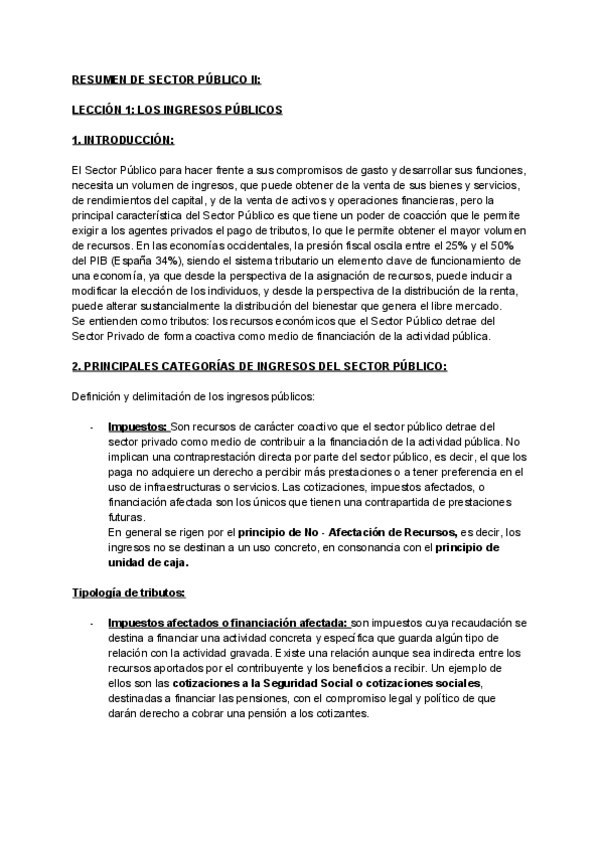 RESUMEN DE SECTOR PÚBLICO II:

LECCIÓN 1: LOS INGRESOS PÚBLICOS

1. INTRODUCCIÓN:

El Sector Público para hacer frente a sus compromisos de gasto y desarrollar sus funciones, necesita un volumen de ingresos, que puede obtener de la venta de sus bienes y servicios, de rendimientos del capital, y de la venta de activos y operaciones financieras, pero la principal característica del Sector Público es que tiene un poder de coacción que le permite exigir a los agentes privados el pago de tributos, lo que le permite obtener el mayor volumen de recursos. En las economías occidentales, la presión fiscal oscila entre el 25% y el 50% del PIB (España 34%), siendo el sistema tributario un elemento clave de funcionamiento de una economía, ya que desde la perspectiva de la asignación de recursos, puede inducir a modificar la elección de los individuos, y desde la perspectiva de la distribución de la renta, puede alterar sustancialmente la distribución del bienestar que genera el libre mercado.
Se entienden como tributos: los recursos económicos que el Sector Público detrae del Sector Privado de forma coactiva como medio de financiación de la actividad pública.

2. PRINCIPALES CATEGORÍAS DE INGRESOS DEL SECTOR PÚBLICO:

Definición y delimitación de los ingresos públicos:

- Impuestos: Son recursos de carácter coactivo que el sector público detrae del sector privado como medio de contribuir a la financiación de la actividad pública. No implican una contraprestación directa por parte del sector público, es decir, el que los paga no adquiere un derecho a percibir más prestaciones o a tener preferencia en el uso de infraestructuras o servicios. Las cotizaciones, impuestos afectados, o financiación afectada son los únicos que tienen una contrapartida de prestaciones futuras.
En general se rigen por el principio de No - Afectación de Recursos, es decir, los ingresos no se destinan a un uso concreto, en consonancia con el principio de unidad de caja.

Tipología de tributos:

- Impuestos afectados o financiación afectada: son impuestos cuya recaudación se destina a financiar una actividad concreta y específica que guarda algún tipo de relación con la actividad gravada. Existe una relación aunque sea indirecta entre los recursos aportados por el contribuyente y los beneficios a recibir. Un ejemplo de ellos son las cotizaciones a la Seguridad Social o cotizaciones sociales, destinadas a financiar las pensiones, con el compromiso legal y político de que darán derecho a cobrar una pensión a los cotizantes.